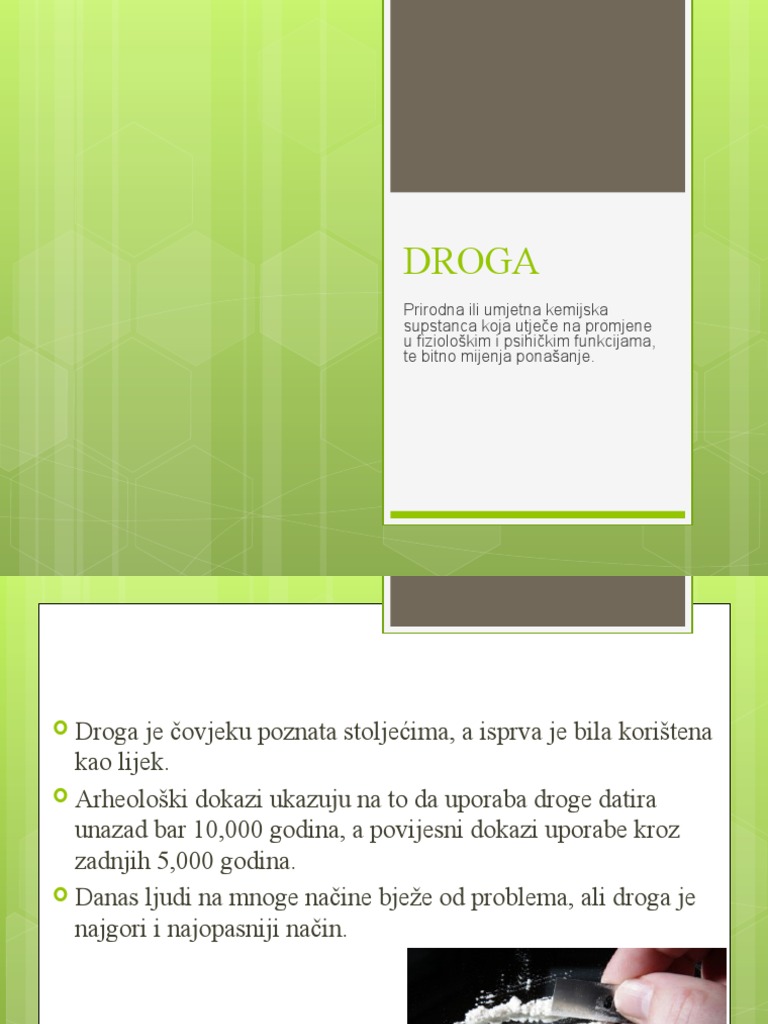 DROGA

Prirodna ili umjetna kemijska supstanca koja utječe na promjene u fiziološkim i psihičkim funkcijama, te bitno mijenja ponašanje.

Droga je čovjeku poznata stoljećima, a isprva je bila korištena kao lijek.

Arheološki dokazi ukazuju na to da uporaba droge datira unazad bar 10,000 godina, a povijesni dokazi uporabe kroz zadnjih 5,000 godina.

Danas ljudi na mnoge načine bježe od problema, ali droga je najgori i najopasniji način.